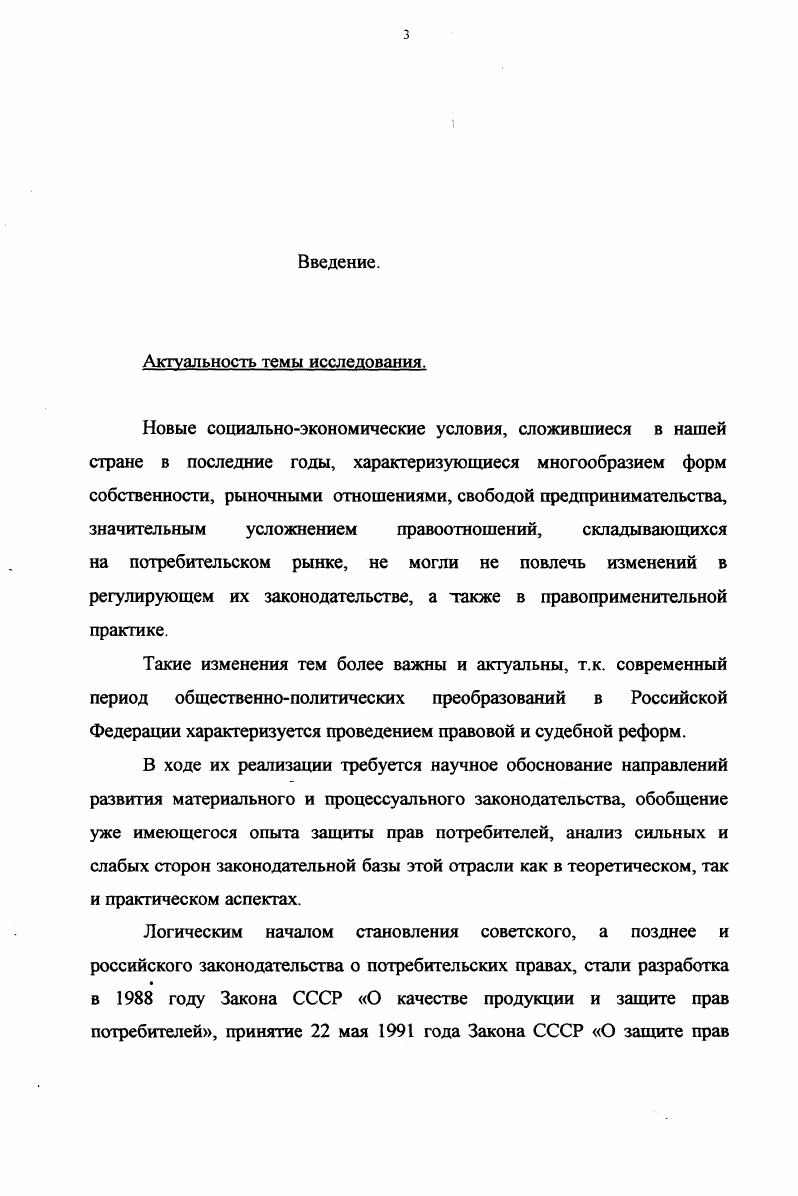 3

Введение.

Актуальность темы исследования.

Новые социально-экономические условия, сложившиеся в нашей стране в последние годы, характеризующиеся многообразием форм собственности, рыночными отношениями, свободой предпринимательства, значительным усложнением правоотношений, складывающихся на потребительском рынке, не могли не повлечь изменений в регулирующем их законодательстве, а также в правоприменительной практике.

Такие изменения тем более важны и актуальны, т.к. современный период общественно-политических преобразований в Российской Федерации характеризуется проведением правовой и судебной реформ.

В ходе их реализации требуется научное обоснование направлений развития материального и процессуального законодательства, обобщение уже имеющегося опыта защиты прав потребителей, анализ сильных и слабых сторон законодательной базы этой отрасли как в теоретическом, так и практическом аспектах.

Логическим началом становления советского, а позднее и российского законодательства о потребительских правах, стали разработка в 1988 году Закона СССР «О качестве продукции и защите прав потребителей», принятие 22 мая 1991 года Закона СССР «О защите прав